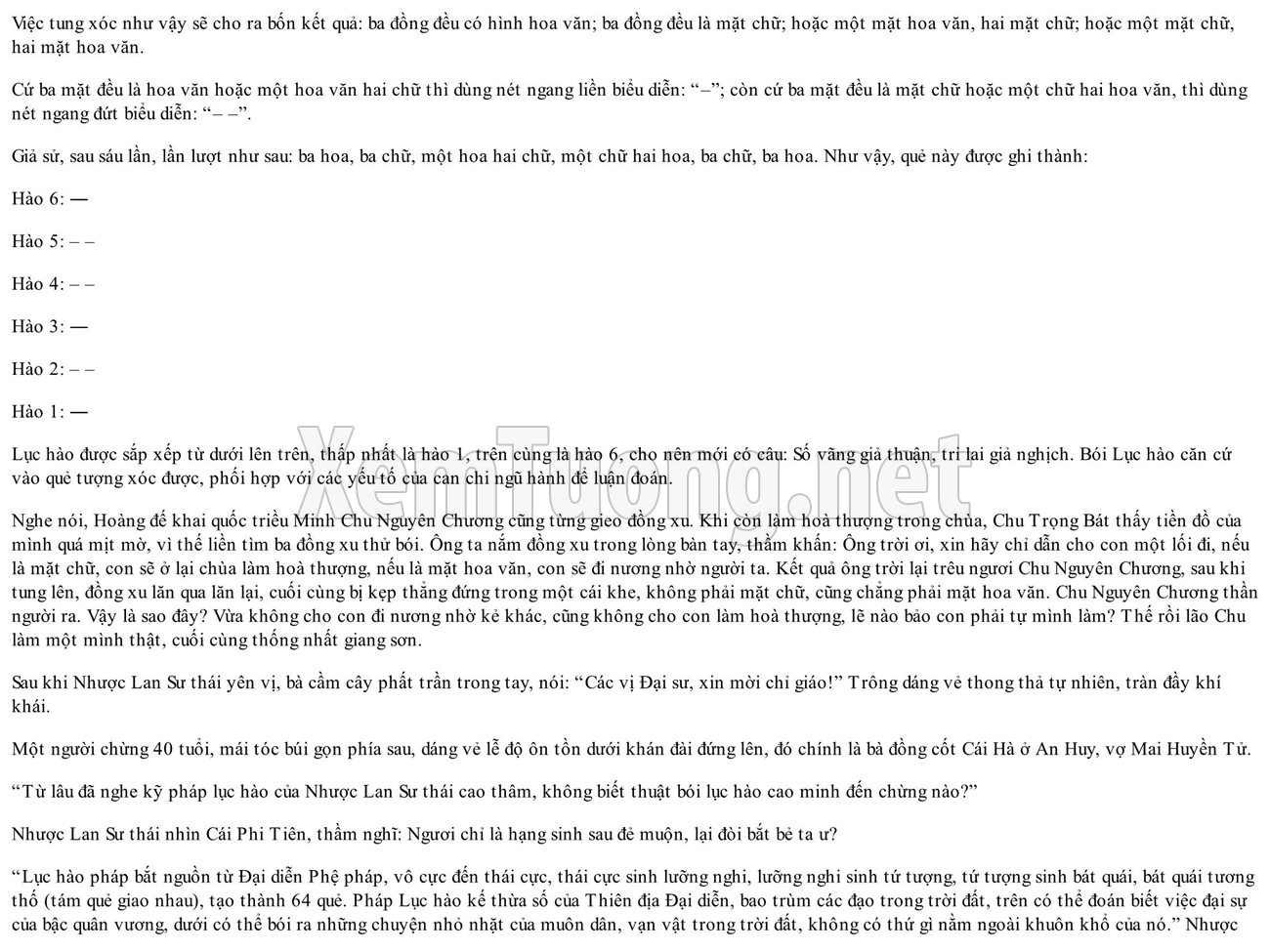 Việc tung xóc như vậy sẽ cho ra bốn kết quả: ba đồng đều có hình hoa văn; ba đồng đều là mặt chữ; hoặc một mặt hoa văn, hai mặt chữ; hoặc một mặt chữ, hai mặt hoa văn.

Cứ ba mặt đều là hoa văn hoặc một hoa văn hai chữ thì dùng nét ngang liền biểu diễn: "–"; còn cứ ba mặt đều là mặt chữ hoặc một chữ hai hoa văn, thì dùng nét ngang đứt biểu diễn: "– –".

Giả sử, sau sáu lần, lần lượt như sau: ba hoa, ba chữ, một hoa hai chữ, một chữ hai hoa, ba chữ, ba hoa. Như vậy, quẻ này được ghi thành:

Hào 6: —

Hào 5: – –

Hào 4: – –

Hào 3: —

Hào 2: – –

Hào 1: —

Lục hào được sắp xếp từ dưới lên trên, thấp nhất là hào 1, trên cùng là hào 6, cho nên mới có câu: Số vãng giả thuận, tri lai giả nghịch. Bói Lục hào căn cứ vào quẻ tượng xóc được, phối hợp với các yếu tố của can chi ngũ hành để luận đoán.

Nghe nói, Hoàng đế khai quốc triều Minh Chu Nguyên Chương cũng từng gieo đồng xu. Khi còn làm hoà thượng trong chùa, Chu Trọng Bát thấy tiền đồ của mình quá mịt mờ, vì thế liền tìm ba đồng xu thử bói. Ông ta nắm đồng xu trong lòng bàn tay, thầm khấn: Ông trời ơi, xin hãy chỉ dẫn cho con một lối đi, nếu là mặt chữ, con sẽ ở lại chùa làm hoà thượng, nếu là mặt hoa văn, con sẽ đi nương nhờ người ta. Kết quả ông trời lại trêu ngươi Chu Nguyên Chương, sau khi tung lên, đồng xu lăn qua lăn lại, cuối cùng bị kẹp thẳng đứng trong một cái khe, không phải mặt chữ, cũng chẳng phải mặt hoa văn. Chu Nguyên Chương thần người ra. Vậy là sao đây? Vừa không cho con đi nương nhờ kẻ khác, cũng không cho con làm hoà thượng, lẽ nào bảo con phải tự mình làm? Thế rồi lão Chu làm một mình thật, cuối cùng thống nhất giang sơn.

Sau khi Nhược Lan Sư thái yên vị, bà cầm cây phất trần trong tay, nói: "Các vị Đại sư, xin mời chỉ giáo!" Trông dáng vẻ thong thả tự nhiên, tràn đầy khí khái.

Một người chừng 40 tuổi, mái tóc búi gọn phía sau, dáng vẻ lễ độ ôn tồn dưới khán đài đứng lên, đó chính là bà đồng cốt Cái Hà ở An Huy, vợ Mai Huyền Tử.

"Từ lâu đã nghe kỹ pháp lục hào của Nhược Lan Sư thái cao thâm, không biết thuật bói lục hào cao minh đến chừng nào?"

Nhược Lan Sư thái nhìn Cái Phi Tiên, thầm nghĩ: Ngươi chỉ là hạng sinh sau đẻ muộn, lại đòi bắt bẻ ta ư?

"Lục hào pháp bắt nguồn từ Đại diễn Phệ pháp, vô cực đến thái cực, thái cực sinh lưỡng nghi, lưỡng nghi sinh tứ tượng, tứ tượng sinh bát quái, bát quái tương thố (tám quẻ giao nhau), tạo thành 64 quẻ. Pháp Lục hào kế thừa số của Thiên địa Đại diễn, bao trùm các đạo trong trời đất, trên có thể đoán biết việc đại sự của bậc quân vương, dưới có thể bói ra những chuyện nhỏ nhặt của muôn dân, vạn vật trong trời đất, không có thứ gì nằm ngoài khuôn khổ của nó." Nhược

XemTuong.net